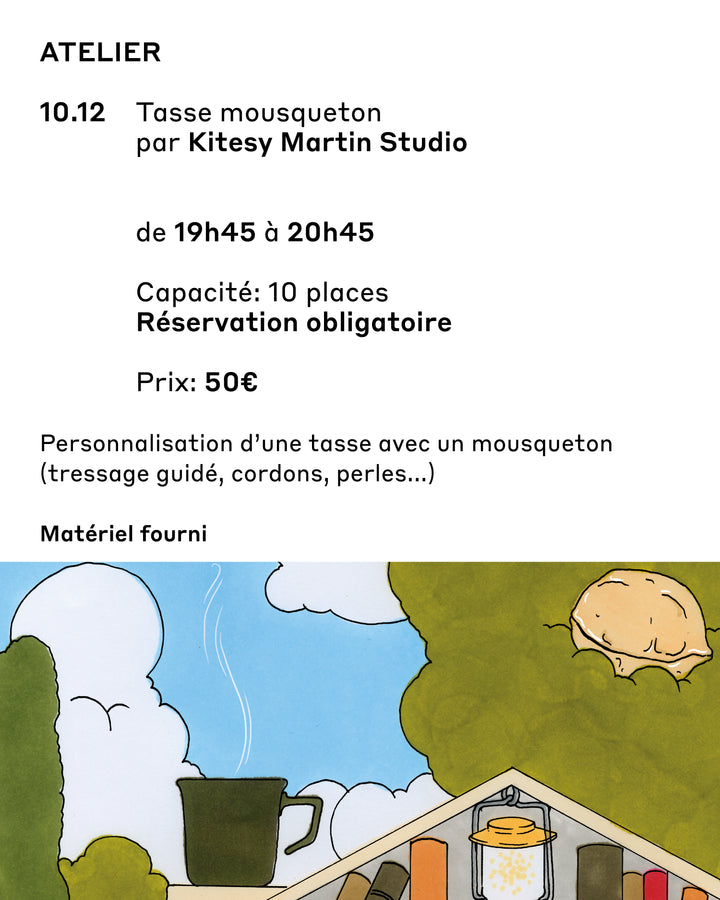 ATELIER

10.12 Tasse mousqueton
par Kitesy Martin Studio

de 19h45 à 20h45

Capacité: 10 places
Réservation obligatoire

Prix: 50€

Personnalisation d'une tasse avec un mousqueton (tressage guidé, cordons, perles...)

Matériel fourni